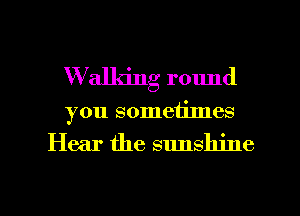 Walking round
you sometimes
Hear the sunshine